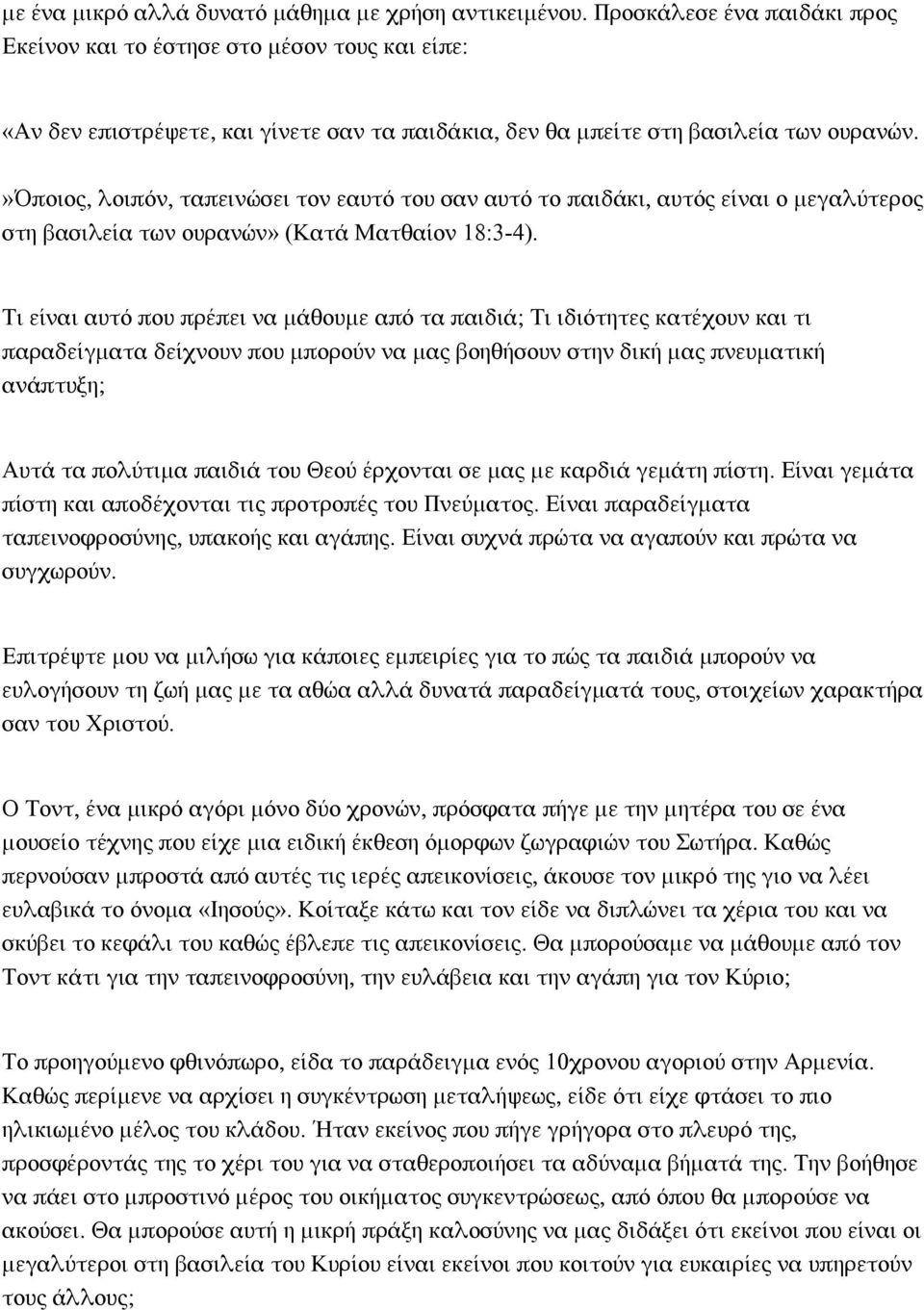 με ένα μικρό αλλά δυνατό μάθημα με χρήση αντικειμένου. Προσκάλεσε ένα παιδάκι προς Εκείνον και το έστησε στο μέσον τους και είπε:

«Αν δεν επιστρέψετε, και γίνετε σαν τα παιδάκια, δεν θα μπείτε στη βασιλεία των ουρανών. »Όποιος, λοιπόν, ταπεινώσει τον εαυτό του σαν αυτό το παιδάκι, αυτός είναι ο μεγαλύτερος στη βασιλεία των ουρανών» (Κατά Ματθαίον 18:3-4).

Τι είναι αυτό που πρέπει να μάθουμε από τα παιδιά; Τι ιδιότητες κατέχουν και τι παραδείγματα δείχνουν που μπορούν να μας βοηθήσουν στην δική μας πνευματική ανάπτυξη;

Αυτά τα πολύτιμα παιδιά του Θεού έρχονται σε μας με καρδιά γεμάτη πίστη. Είναι γεμάτα πίστη και αποδέχονται τις προτροπές του Πνεύματος. Είναι παραδείγματα ταπεινοφροσύνης, υπακοής και αγάπης. Είναι συχνά πρώτα να αγαπούν και πρώτα να συγχωρούν.

Επιτρέψτε μου να μιλήσω για κάποιες εμπειρίες για το πώς τα παιδιά μπορούν να ευλογήσουν τη ζωή μας με τα αθώα αλλά δυνατά παραδείγματά τους, στοιχείων χαρακτήρα σαν του Χριστού.

Ο Τοντ, ένα μικρό αγόρι μόνο δύο χρονών, πρόσφατα πήγε με την μητέρα του σε ένα μουσείο τέχνης που είχε μια ειδική έκθεση όμορφων ζωγραφιών του Σωτήρα. Καθώς περνούσαν μπροστά από αυτές τις ιερές απεικονίσεις, άκουσε τον μικρό της γιο να λέει ευλαβικά το όνομα «Ιησούς». Κοίταξε κάτω και τον είδε να διπλώνει τα χέρια του και να σκύβει το κεφάλι του καθώς έβλεπε τις απεικονίσεις. Θα μπορούσαμε να μάθουμε από τον Τοντ κάτι για την ταπεινοφροσύνη, την ευλάβεια και την αγάπη για τον Κύριο;

Το προηγούμενο φθινόπωρο, είδα το παράδειγμα ενός 10χρονου αγοριού στην Αρμενία. Καθώς περίμενε να αρχίσει η συγκέντρωση μεταλήψεως, είδε ότι είχε φτάσει το πιο ηλικιωμένο μέλος του κλάδου. Ήταν εκείνος που πήγε γρήγορα στο πλευρό της, προσφέροντάς της το χέρι του για να σταθεροποιήσει τα αδύναμα βήματά της. Την βοήθησε να πάει στο μπροστινό μέρος του οικήματος συγκεντρώσεως, από όπου θα μπορούσε να ακούσει. Θα μπορούσε αυτή η μικρή πράξη καλοσύνης να μας διδάξει ότι εκείνοι που είναι οι μεγαλύτεροι στη βασιλεία του Κυρίου είναι εκείνοι που κοιτούν για ευκαιρίες να υπηρετούν τους άλλους;